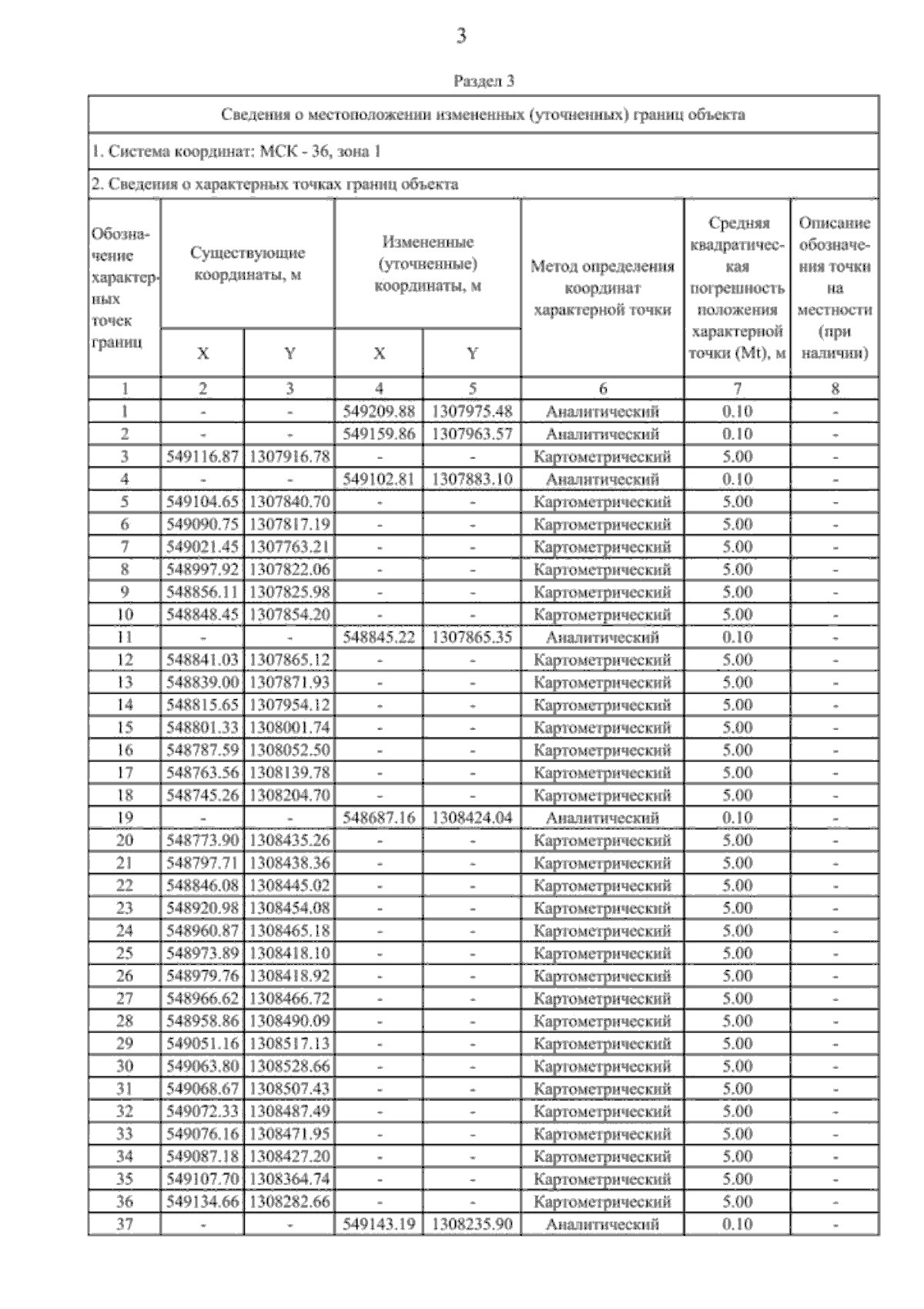 3

Раздел 3

Сведения о местоположении измененных (уточненных) границ объекта

1. Система координат: МСК - 36, зона 1

2. Сведения о характерных точках границ объекта

| Обозначение характерных точек границ | Существующие координаты, м X | Существующие координаты, м Y | Измененные (уточненные) координаты, м X | Измененные (уточненные) координаты, м Y | Метод определения координат характерной точки | Средняя квадратическая погрешность положения характерной точки (Mt), м | Описание обозначения точки на местности (при наличии) |
|---|---|---|---|---|---|---|---|
| 1 | 2 | 3 | 4 | 5 | 6 | 7 | 8 |
| 1 | - | - | 549209.88 | 1307975.48 | Аналитический | 0.10 | - |
| 2 | - | - | 549159.86 | 1307963.57 | Аналитический | 0.10 | - |
| 3 | 549116.87 | 1307916.78 | - | - | Картометрический | 5.00 | - |
| 4 | - | - | 549102.81 | 1307883.10 | Аналитический | 0.10 | - |
| 5 | 549104.65 | 1307840.70 | - | - | Картометрический | 5.00 | - |
| 6 | 549090.75 | 1307817.19 | - | - | Картометрический | 5.00 | - |
| 7 | 549021.45 | 1307763.21 | - | - | Картометрический | 5.00 | - |
| 8 | 548997.92 | 1307822.06 | - | - | Картометрический | 5.00 | - |
| 9 | 548856.11 | 1307825.98 | - | - | Картометрический | 5.00 | - |
| 10 | 548848.45 | 1307854.20 | - | - | Картометрический | 5.00 | - |
| 11 | - | - | 548845.22 | 1307865.35 | Аналитический | 0.10 | - |
| 12 | 548841.03 | 1307865.12 | - | - | Картометрический | 5.00 | - |
| 13 | 548839.00 | 1307871.93 | - | - | Картометрический | 5.00 | - |
| 14 | 548815.65 | 1307954.12 | - | - | Картометрический | 5.00 | - |
| 15 | 548801.33 | 1308001.74 | - | - | Картометрический | 5.00 | - |
| 16 | 548787.59 | 1308052.50 | - | - | Картометрический | 5.00 | - |
| 17 | 548763.56 | 1308139.78 | - | - | Картометрический | 5.00 | - |
| 18 | 548745.26 | 1308204.70 | - | - | Картометрический | 5.00 | - |
| 19 | - | - | 548687.16 | 1308424.04 | Аналитический | 0.10 | - |
| 20 | 548773.90 | 1308435.26 | - | - | Картометрический | 5.00 | - |
| 21 | 548797.71 | 1308438.36 | - | - | Картометрический | 5.00 | - |
| 22 | 548846.08 | 1308445.02 | - | - | Картометрический | 5.00 | - |
| 23 | 548920.98 | 1308454.08 | - | - | Картометрический | 5.00 | - |
| 24 | 548960.87 | 1308465.18 | - | - | Картометрический | 5.00 | - |
| 25 | 548973.89 | 1308418.10 | - | - | Картометрический | 5.00 | - |
| 26 | 548979.76 | 1308418.92 | - | - | Картометрический | 5.00 | - |
| 27 | 548966.62 | 1308466.72 | - | - | Картометрический | 5.00 | - |
| 28 | 548958.86 | 1308490.09 | - | - | Картометрический | 5.00 | - |
| 29 | 549051.16 | 1308517.13 | - | - | Картометрический | 5.00 | - |
| 30 | 549063.80 | 1308528.66 | - | - | Картометрический | 5.00 | - |
| 31 | 549068.67 | 1308507.43 | - | - | Картометрический | 5.00 | - |
| 32 | 549072.33 | 1308487.49 | - | - | Картометрический | 5.00 | - |
| 33 | 549076.16 | 1308471.95 | - | - | Картометрический | 5.00 | - |
| 34 | 549087.18 | 1308427.20 | - | - | Картометрический | 5.00 | - |
| 35 | 549107.70 | 1308364.74 | - | - | Картометрический | 5.00 | - |
| 36 | 549134.66 | 1308282.66 | - | - | Картометрический | 5.00 | - |
| 37 | - | - | 549143.19 | 1308235.90 | Аналитический | 0.10 | - |